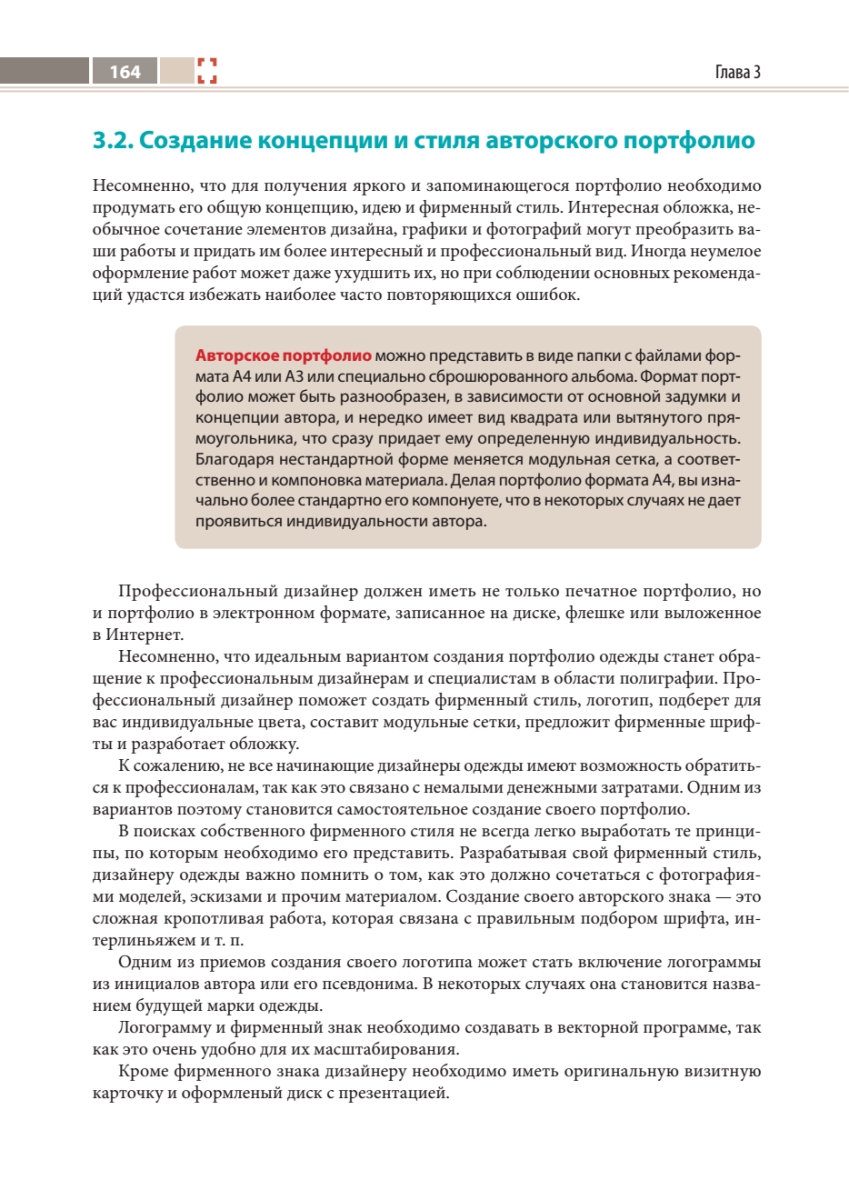 164

Глава 3

3.2. Создание концепции и стиля авторского портфолио

Несомненно, что для получения яркого и запоминающегося портфолио необходимо продумать его общую концепцию, идею и фирменный стиль. Интересная обложка, необычное сочетание элементов дизайна, графики и фотографий могут преобразить ваши работы и придать им более интересный и профессиональный вид. Иногда неумелое оформление работ может даже ухудшить их, но при соблюдении основных рекомендаций удастся избежать наиболее часто повторяющихся ошибок.

Авторское портфолио можно представить в виде папки с файлами формата А4 или А3 или специально сброшюрованного альбома. Формат портфолио может быть разнообразен, в зависимости от основной задумки и концепции автора, и нередко имеет вид квадрата или вытянутого прямоугольника, что сразу придает ему определенную индивидуальность. Благодаря нестандартной форме меняется модульная сетка, а соответственно и компоновка материала. Делая портфолио формата А4, вы изначально более стандартно его компонуете, что в некоторых случаях не дает проявиться индивидуальности автора.

Профессиональный дизайнер должен иметь не только печатное портфолио, но и портфолио в электронном формате, записанное на диске, флешке или выложенное в Интернет.

Несомненно, что идеальным вариантом создания портфолио одежды станет обращение к профессиональным дизайнерам и специалистам в области полиграфии. Профессиональный дизайнер поможет создать фирменный стиль, логотип, подберет для вас индивидуальные цвета, составит модульные сетки, предложит фирменные шрифты и разработает обложку.

К сожалению, не все начинающие дизайнеры одежды имеют возможность обратиться к профессионалам, так как это связано с немалыми денежными затратами. Одним из вариантов поэтому становится самостоятельное создание своего портфолио.

В поисках собственного фирменного стиля не всегда легко выработать те принципы, по которым необходимо его представить. Разрабатывая свой фирменный стиль, дизайнеру одежды важно помнить о том, как это должно сочетаться с фотографиями моделей, эскизами и прочим материалом. Создание своего авторского знака — это сложная кропотливая работа, которая связана с правильным подбором шрифта, интерлиньяжем и т. п.

Одним из приемов создания своего логотипа может стать включение логограммы из инициалов автора или его псевдонима. В некоторых случаях она становится названием будущей марки одежды.

Логограмму и фирменный знак необходимо создавать в векторной программе, так как это очень удобно для их масштабирования.

Кроме фирменного знака дизайнеру необходимо иметь оригинальную визитную карточку и оформленый диск с презентацией.